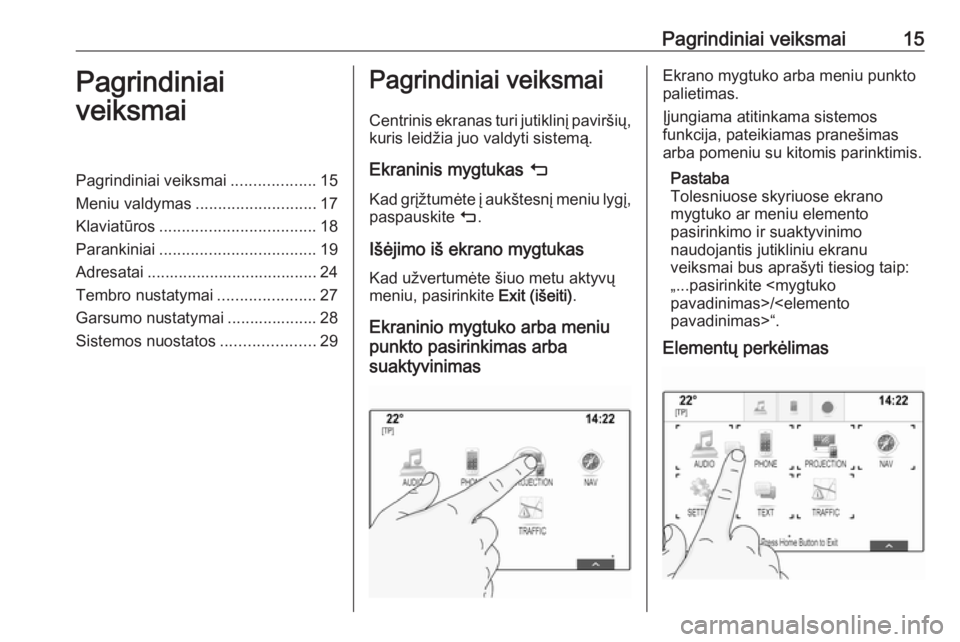 Pagrindiniai veiksmai 15

Pagrindiniai veiksmai

Pagrindiniai veiksmai ................... 15
Meniu valdymas ........................... 17
Klaviatūros ................................... 18
Parankiniai ................................... 19
Adresatai ...................................... 24
Tembro nustatymai ...................... 27
Garsumo nustatymai .................... 28
Sistemos nuostatos ..................... 29

Pagrindiniai veiksmai

Centrinis ekranas turi jutiklinį paviršių, kuris leidžia juo valdyti sistemą.

Ekraninis mygtukas ⮌

Kad grįžtumėte į aukštesnį meniu lygį, paspauskite ⮌.

Išėjimo iš ekrano mygtukas

Kad užvertumėte šiuo metu aktyvų meniu, pasirinkite Exit (išeiti).

Ekraninio mygtuko arba meniu punkto pasirinkimas arba suaktyvinimas

22°
[TP]
14:22
AUDIO
PHONE
PROJECTION
NAV
TRAFFIC

Ekrano mygtuko arba meniu punkto palietimas.

Įjungiama atitinkama sistemos funkcija, pateikiamas pranešimas arba pomeniu su kitomis parinktimis.

Pastaba
Tolesniuose skyriuose ekrano mygtuko ar meniu elemento pasirinkimo ir suaktyvinimo naudojantis jutikliniu ekranu veiksmai bus aprašyti tiesiog taip: „...pasirinkite <mygtuko pavadinimas>/<elemento pavadinimas>“.

Elementų perkėlimas

22°
[TP]
14:22
AUDIO
PHONE
PROJECTION
NAV
SETT
TEXT
TRAFFIC
Press Home Button to Exit

carmanualsonline.info